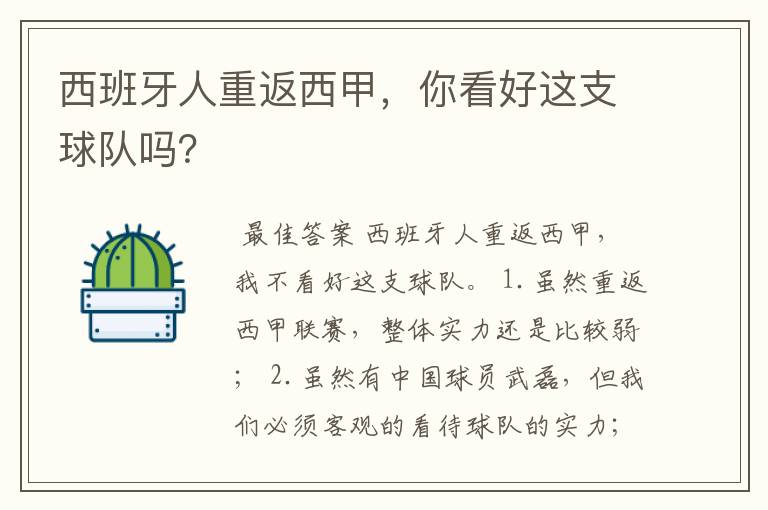 西班牙人重返西甲，你看好这支球队吗？

最佳答案 西班牙人重返西甲，我不看好这支球队。 1. 虽然重返西甲联赛，整体实力还是比较弱； 2. 虽然有中国球员武磊，但我们必须客观的看待球队的实力；